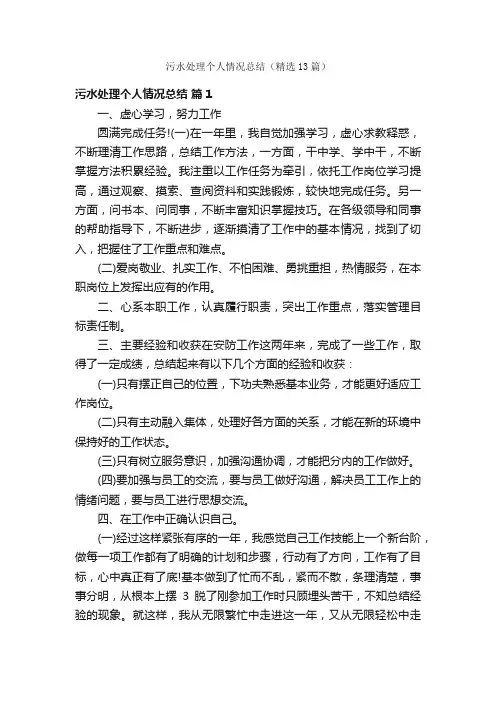 污水处理个人情况总结（精选13篇）

污水处理个人情况总结 篇1

一、虚心学习，努力工作

圆满完成任务!(一)在一年里，我自觉加强学习，虚心求教释惑，不断理清工作思路，总结工作方法，一方面，干中学、学中干，不断掌握方法积累经验。我注重以工作任务为牵引，依托工作岗位学习提高，通过观察、摸索、查阅资料和实践锻炼，较快地完成任务。另一方面，问书本、问同事，不断丰富知识掌握技巧。在各级领导和同事的帮助指导下，不断进步，逐渐摸清了工作中的基本情况，找到了切入，把握住了工作重点和难点。

(二)爱岗敬业、扎实工作、不怕困难、勇挑重担，热情服务，在本职岗位上发挥出应有的作用。

二、心系本职工作，认真履行职责，突出工作重点，落实管理目标责任制。

三、主要经验和收获在安防工作这两年来，完成了一些工作，取得了一定成绩，总结起来有以下几个方面的经验和收获：

(一)只有摆正自己的位置，下功夫熟悉基本业务，才能更好适应工作岗位。

(二)只有主动融入集体，处理好各方面的关系，才能在新的环境中保持好的工作状态。

(三)只有树立服务意识，加强沟通协调，才能把分内的工作做好。

(四)要加强与员工的交流，要与员工做好沟通，解决员工工作上的情绪问题，要与员工进行思想交流。

四、在工作中正确认识自己。

(一)经过这样紧张有序的一年，我感觉自己工作技能上一个新台阶，做每一项工作都有了明确的计划和步骤，行动有了方向，工作有了目标，心中真正有了底!基本做到了忙而不乱，紧而不散，条理清楚，事事分明，从根本上摆 3 脱了刚参加工作时只顾埋头苦干，不知总结经验的现象。就这样，我从无限繁忙中走进这一年，又从无限轻松中走